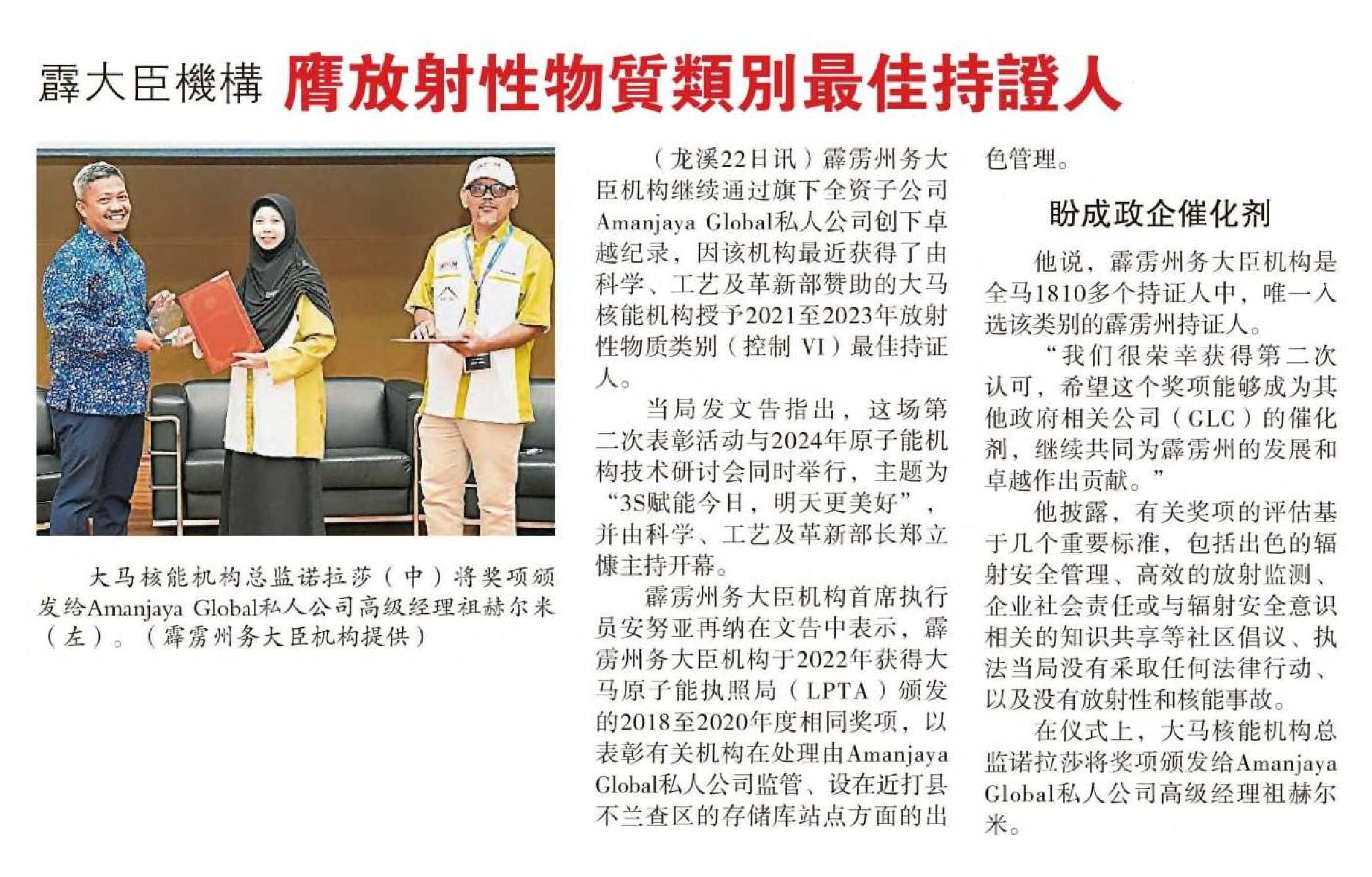 霹大臣機構 膺放射性物質類別最佳持證人

大马核能机构总监诺拉莎（中）将奖项颁发给Amanjaya Global私人公司高级经理祖赫尔米（左）。（霹雳州务大臣机构提供）

（龙溪22日讯）霹雳州务大臣机构继续通过旗下全资子公司Amanjaya Global私人公司创下卓越纪录，因该机构最近获得了由科学、工艺及革新部赞助的大马核能机构授予2021至2023年放射性物质类别（控制 VI）最佳持证人。

当局发文告指出，这场第二次表彰活动与2024年原子能机构技术研讨会同时举行，主题为“3S赋能今日，明天更美好”，并由科学、工艺及革新部长郑立慷主持开幕。

霹雳州务大臣机构首席执行员安努亚再纳在文告中表示，霹雳州务大臣机构于2022年获得大马原子能执照局（LPTA）颁发的2018至2020年度相同奖项，以表彰有关机构在处理由Amanjaya Global私人公司监管、设在近打县不兰查区的存储库站点方面的出色管理。

盼成政企催化剂

他说，霹雳州务大臣机构是全马1810多个持证人中，唯一入选该类别的霹雳州持证人。

“我们很荣幸获得第二次认可，希望这个奖项能够成为其他政府相关公司（GLC）的催化剂，继续共同为霹雳州的发展和卓越作出贡献。”

他披露，有关奖项的评估基于几个重要标准，包括出色的辐射安全管理、高效的放射监测、企业社会责任或与辐射安全意识相关的知识共享等社区倡议、执法当局没有采取任何法律行动、以及没有放射性和核能事故。

在仪式上，大马核能机构总监诺拉莎将奖项颁发给Amanjaya Global私人公司高级经理祖赫尔米。